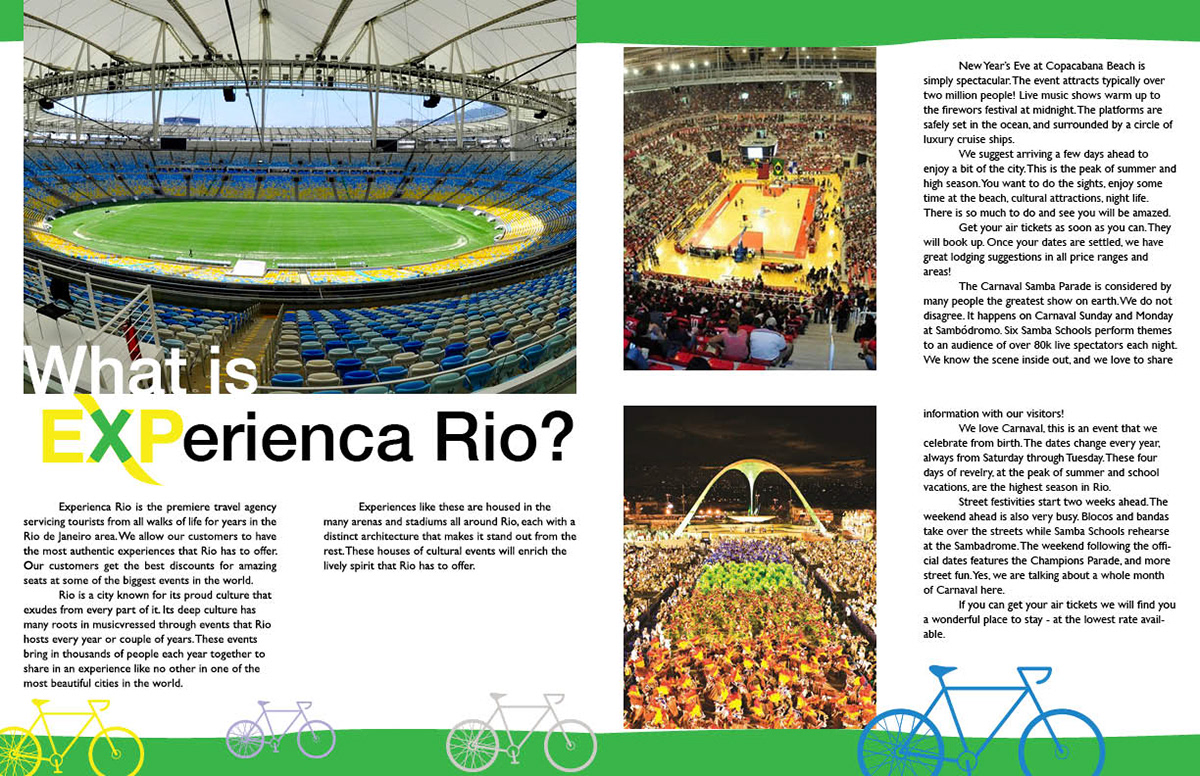 What is EXPerienca Rio?

Experienca Rio is the premiere travel agency servicing tourists from all walks of life for years in the Rio de Janeiro area. We allow our customers to have the most authentic experiences that Rio has to offer. Our customers get the best discounts for amazing seats at some of the biggest events in the world.

Rio is a city known for its proud culture that exudes from every part of it. Its deep culture has many roots in musicvressed through events that Rio hosts every year or couple of years. These events bring in thousands of people each year together to share in an experience like no other in one of the most beautiful cities in the world.

Experiences like these are housed in the many arenas and stadiums all around Rio, each with a distinct architecture that makes it stand out from the rest. These houses of cultural events will enrich the lively spirit that Rio has to offer.

New Year's Eve at Copacabana Beach is simply spectacular. The event attracts typically over two million people! Live music shows warm up to the firewors festival at midnight. The platforms are safely set in the ocean, and surrounded by a circle of luxury cruise ships.

We suggest arriving a few days ahead to enjoy a bit of the city. This is the peak of summer and high season. You want to do the sights, enjoy some time at the beach, cultural attractions, night life. There is so much to do and see you will be amazed.

Get your air tickets as soon as you can. They will book up. Once your dates are settled, we have great lodging suggestions in all price ranges and areas!

The Carnaval Samba Parade is considered by many people the greatest show on earth. We do not disagree. It happens on Carnaval Sunday and Monday at Sambódromo. Six Samba Schools perform themes to an audience of over 80k live spectators each night. We know the scene inside out, and we love to share information with our visitors!

We love Carnaval, this is an event that we celebrate from birth. The dates change every year, always from Saturday through Tuesday. These four days of revelry, at the peak of summer and school vacations, are the highest season in Rio.

Street festivities start two weeks ahead. The weekend ahead is also very busy. Blocos and bandas take over the streets while Samba Schools rehearse at the Sambadrome. The weekend following the official dates features the Champions Parade, and more street fun. Yes, we are talking about a whole month of Carnaval here.

If you can get your air tickets we will find you a wonderful place to stay - at the lowest rate available.